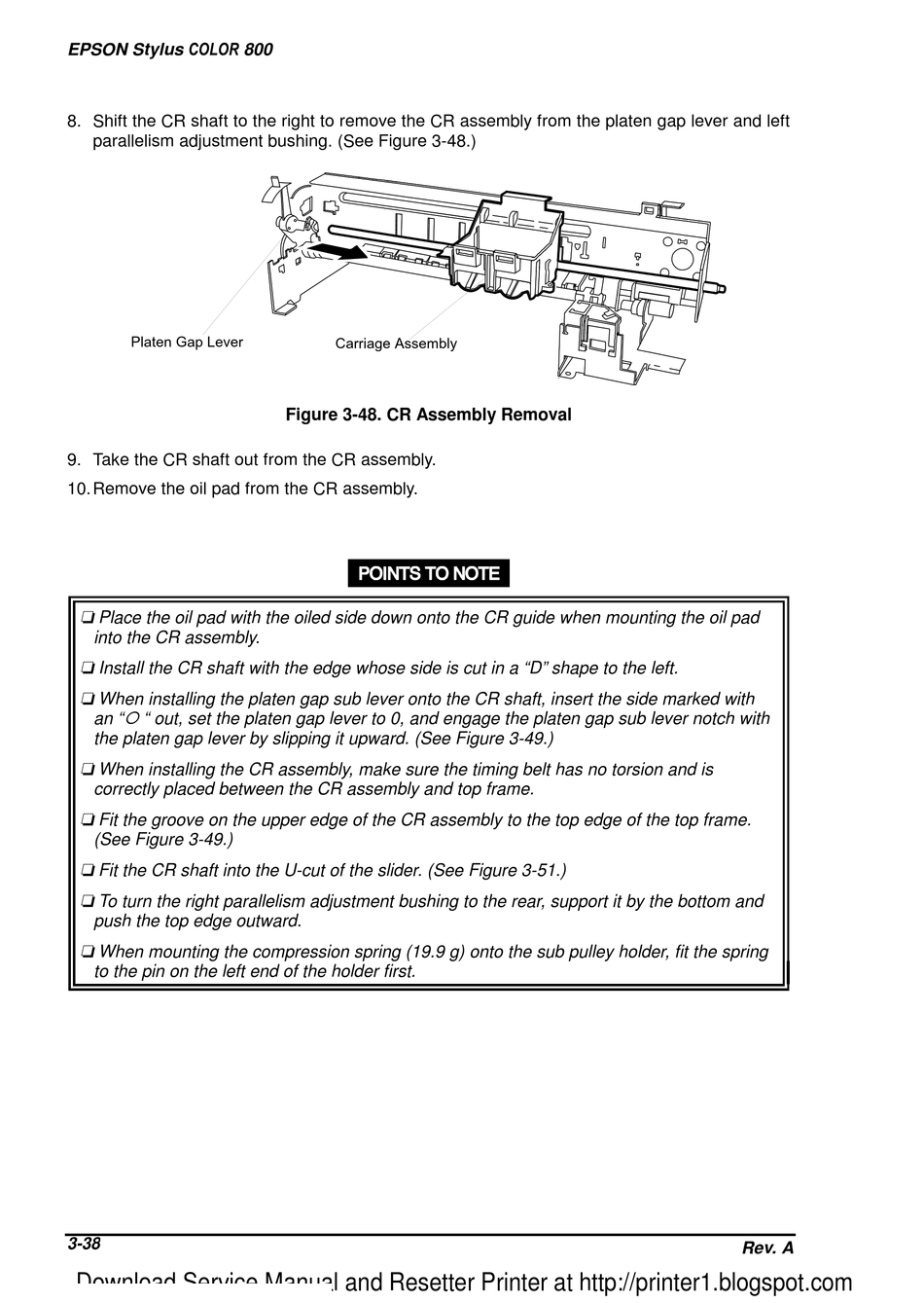 EPSON Stylus COLOR 800

8. Shift the CR shaft to the right to remove the CR assembly from the platen gap lever and left parallelism adjustment bushing. (See Figure 3-48.)

Platen Gap Lever
Carriage Assembly

Figure 3-48. CR Assembly Removal

9. Take the CR shaft out from the CR assembly.

10. Remove the oil pad from the CR assembly.

POINTS TO NOTE

❏ Place the oil pad with the oiled side down onto the CR guide when mounting the oil pad into the CR assembly.

❏ Install the CR shaft with the edge whose side is cut in a “D” shape to the left.

❏ When installing the platen gap sub lever onto the CR shaft, insert the side marked with an “O “ out, set the platen gap lever to 0, and engage the platen gap sub lever notch with the platen gap lever by slipping it upward. (See Figure 3-49.)

❏ When installing the CR assembly, make sure the timing belt has no torsion and is correctly placed between the CR assembly and top frame.

❏ Fit the groove on the upper edge of the CR assembly to the top edge of the top frame. (See Figure 3-49.)

❏ Fit the CR shaft into the U-cut of the slider. (See Figure 3-51.)

❏ To turn the right parallelism adjustment bushing to the rear, support it by the bottom and push the top edge outward.

❏ When mounting the compression spring (19.9 g) onto the sub pulley holder, fit the spring to the pin on the left end of the holder first.

3-38

Rev. A

Download Service Manual and Resetter Printer at http://printer1.blogspot.com